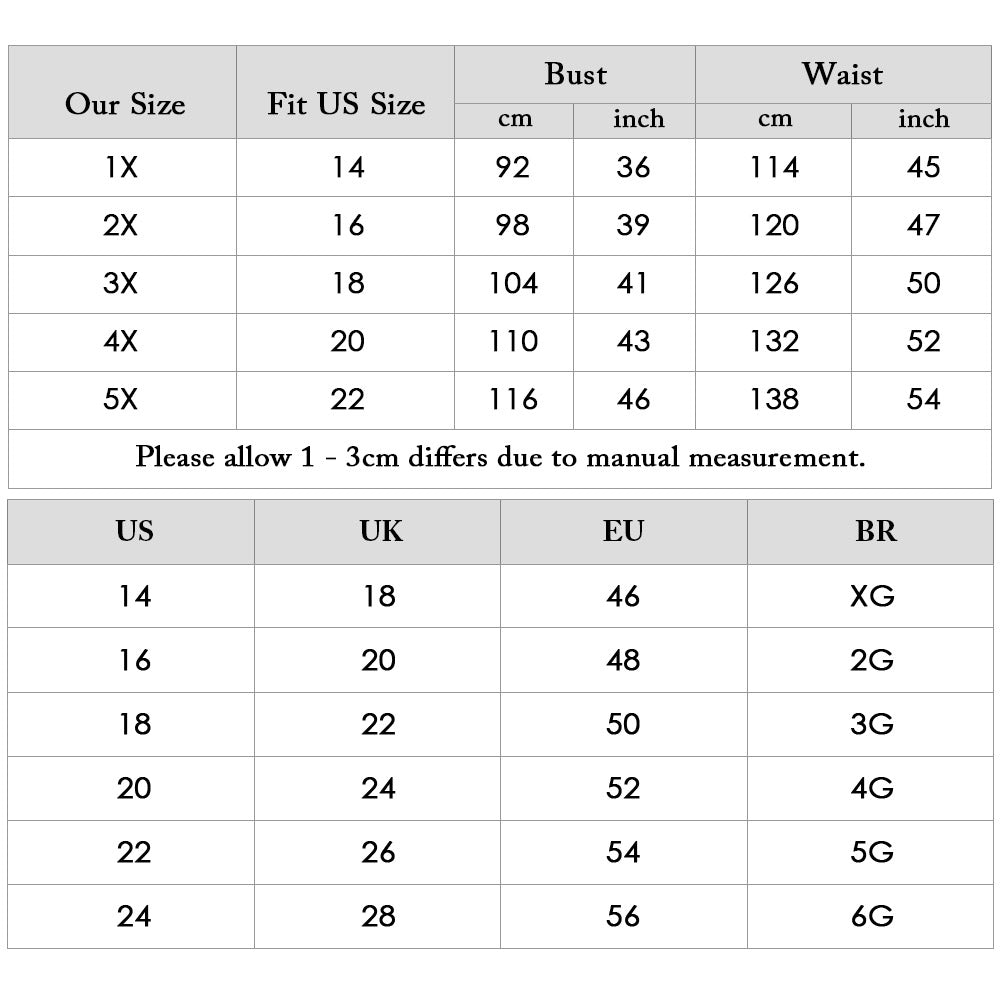 | Our Size | Fit US Size | Bust cm | Bust inch | Waist cm | Waist inch |
|---|---|---|---|---|---|
| 1X | 14 | 92 | 36 | 114 | 45 |
| 2X | 16 | 98 | 39 | 120 | 47 |
| 3X | 18 | 104 | 41 | 126 | 50 |
| 4X | 20 | 110 | 43 | 132 | 52 |
| 5X | 22 | 116 | 46 | 138 | 54 |

Please allow 1 - 3cm differs due to manual measurement.

| US | UK | EU | BR |
|---|---|---|---|
| 14 | 18 | 46 | XG |
| 16 | 20 | 48 | 2G |
| 18 | 22 | 50 | 3G |
| 20 | 24 | 52 | 4G |
| 22 | 26 | 54 | 5G |
| 24 | 28 | 56 | 6G |